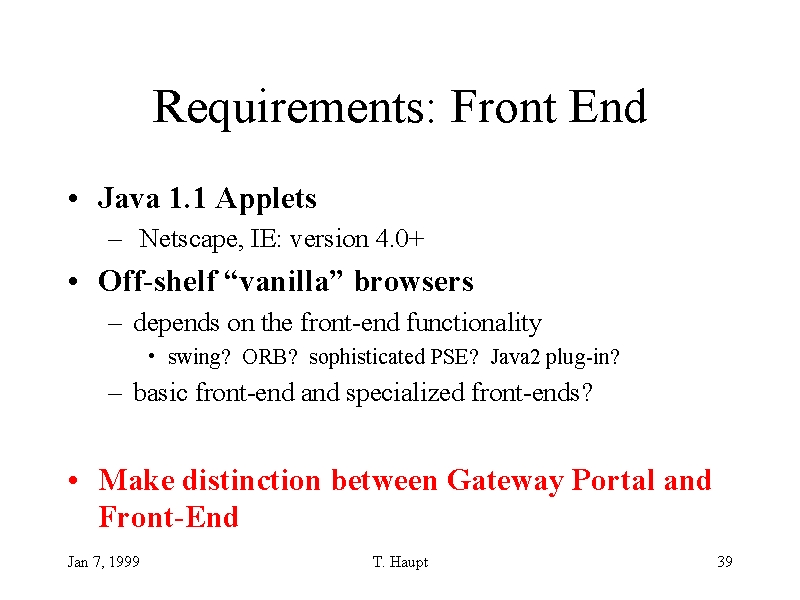 Requirements: Front End

• Java 1.1 Applets
– Netscape, IE: version 4.0+
• Off-shelf “vanilla” browsers
– depends on the front-end functionality
• swing? ORB? sophisticated PSE? Java2 plug-in?
– basic front-end and specialized front-ends?

• Make distinction between Gateway Portal and Front-End

Jan 7, 1999 T. Haupt 39